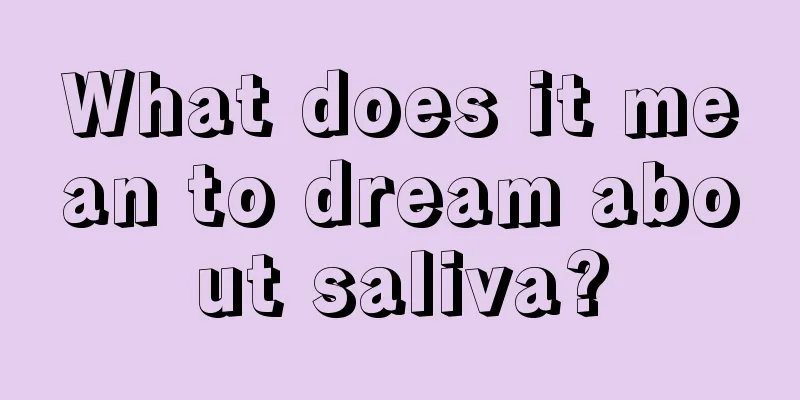 What does it mean to dream about saliva?